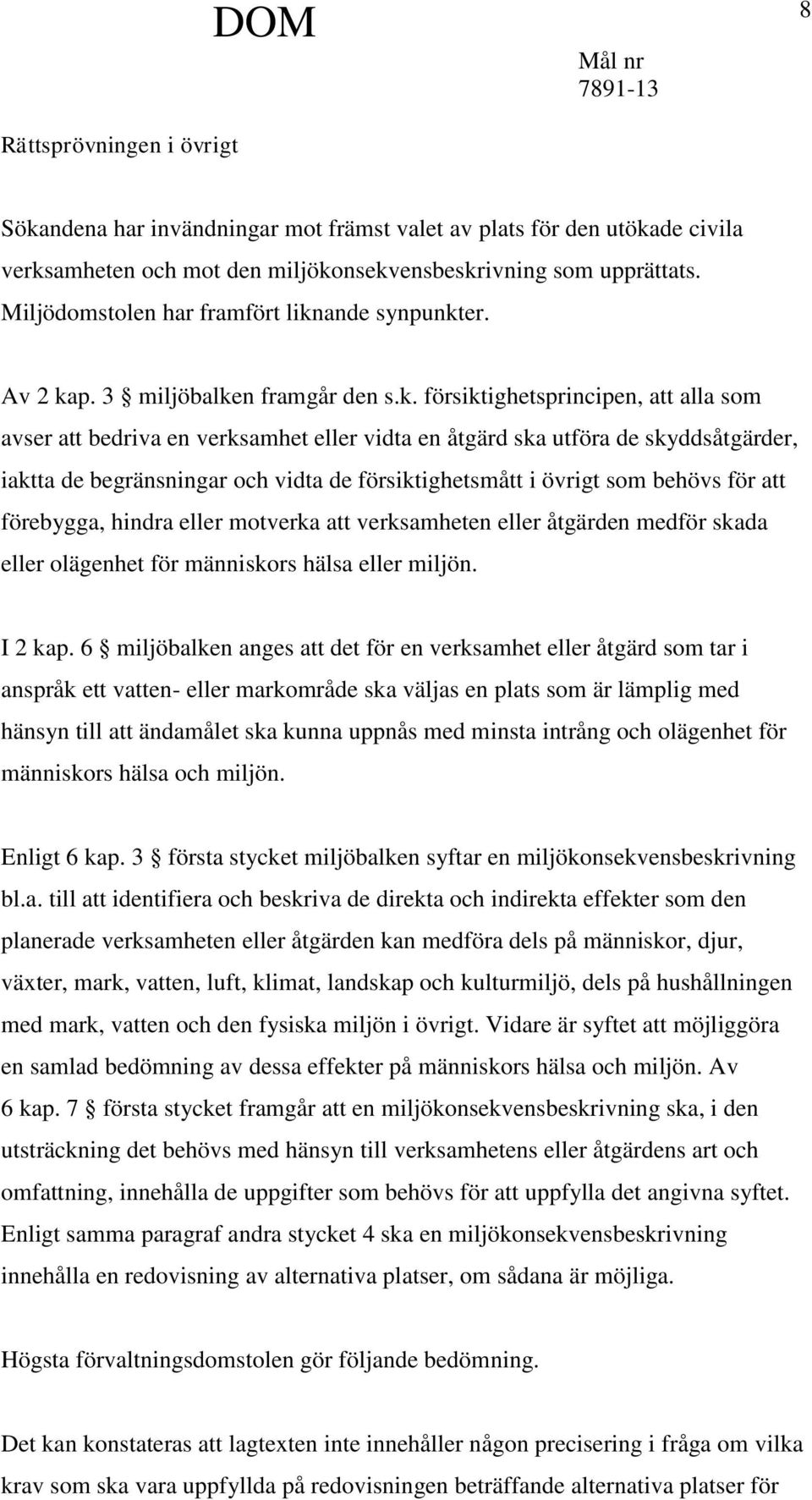 DOM

8

Mål nr
7891-13

Rättsprövningen i övrigt

Sökandena har invändningar mot främst valet av plats för den utökade civila verksamheten och mot den miljökonsekvensbeskrivning som upprättats. Miljödomstolen har framfört liknande synpunkter.

Av 2 kap. 3 § miljöbalken framgår den s.k. försiktighetsprincipen, att alla som avser att bedriva en verksamhet eller vidta en åtgärd ska utföra de skyddsåtgärder, iaktta de begränsningar och vidta de försiktighetsmått i övrigt som behövs för att förebygga, hindra eller motverka att verksamheten eller åtgärden medför skada eller olägenhet för människors hälsa eller miljön.

I 2 kap. 6 § miljöbalken anges att det för en verksamhet eller åtgärd som tar i anspråk ett vatten- eller markområde ska väljas en plats som är lämplig med hänsyn till att ändamålet ska kunna uppnås med minsta intrång och olägenhet för människors hälsa och miljön.

Enligt 6 kap. 3 § första stycket miljöbalken syftar en miljökonsekvensbeskrivning bl.a. till att identifiera och beskriva de direkta och indirekta effekter som den planerade verksamheten eller åtgärden kan medföra dels på människor, djur, växter, mark, vatten, luft, klimat, landskap och kulturmiljö, dels på hushållningen med mark, vatten och den fysiska miljön i övrigt. Vidare är syftet att möjliggöra en samlad bedömning av dessa effekter på människors hälsa och miljön. Av 6 kap. 7 § första stycket framgår att en miljökonsekvensbeskrivning ska, i den utsträckning det behövs med hänsyn till verksamhetens eller åtgärdens art och omfattning, innehålla de uppgifter som behövs för att uppfylla det angivna syftet. Enligt samma paragraf andra stycket 4 ska en miljökonsekvensbeskrivning innehålla en redovisning av alternativa platser, om sådana är möjliga.

Högsta förvaltningsdomstolen gör följande bedömning.

Det kan konstateras att lagtexten inte innehåller någon precisering i fråga om vilka krav som ska vara uppfyllda på redovisningen beträffande alternativa platser för